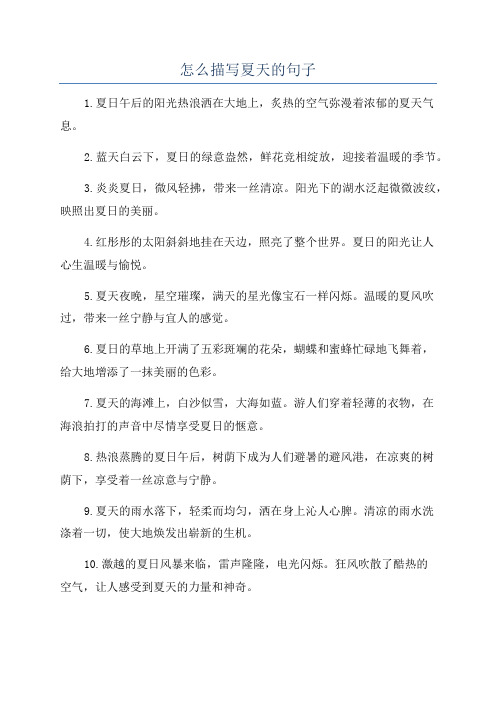 怎么描写夏天的句子

1.夏日午后的阳光热浪洒在大地上，炙热的空气弥漫着浓郁的夏天气息。

2.蓝天白云下，夏日的绿意盎然，鲜花竞相绽放，迎接着温暖的季节。

3.炎炎夏日，微风轻拂，带来一丝清凉。阳光下的湖水泛起微微波纹，映照出夏日的美丽。

4.红彤彤的太阳斜斜地挂在天边，照亮了整个世界。夏日的阳光让人心生温暖与愉悦。

5.夏天夜晚，星空璀璨，满天的星光像宝石一样闪烁。温暖的夏风吹过，带来一丝宁静与宜人的感觉。

6.夏日的草地上开满了五彩斑斓的花朵，蝴蝶和蜜蜂忙碌地飞舞着，给大地增添了一抹美丽的色彩。

7.夏天的海滩上，白沙似雪，大海如蓝。游人们穿着轻薄的衣物，在海浪拍打的声音中尽情享受夏日的惬意。

8.热浪蒸腾的夏日午后，树荫下成为人们避暑的避风港，在凉爽的树荫下，享受着一丝凉意与宁静。

9.夏天的雨水落下，轻柔而均匀，洒在身上沁人心脾。清凉的雨水洗涤着一切，使大地焕发出崭新的生机。

10.激越的夏日风暴来临，雷声隆隆，电光闪烁。狂风吹散了酷热的空气，让人感受到夏天的力量和神奇。